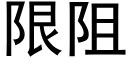 限阻